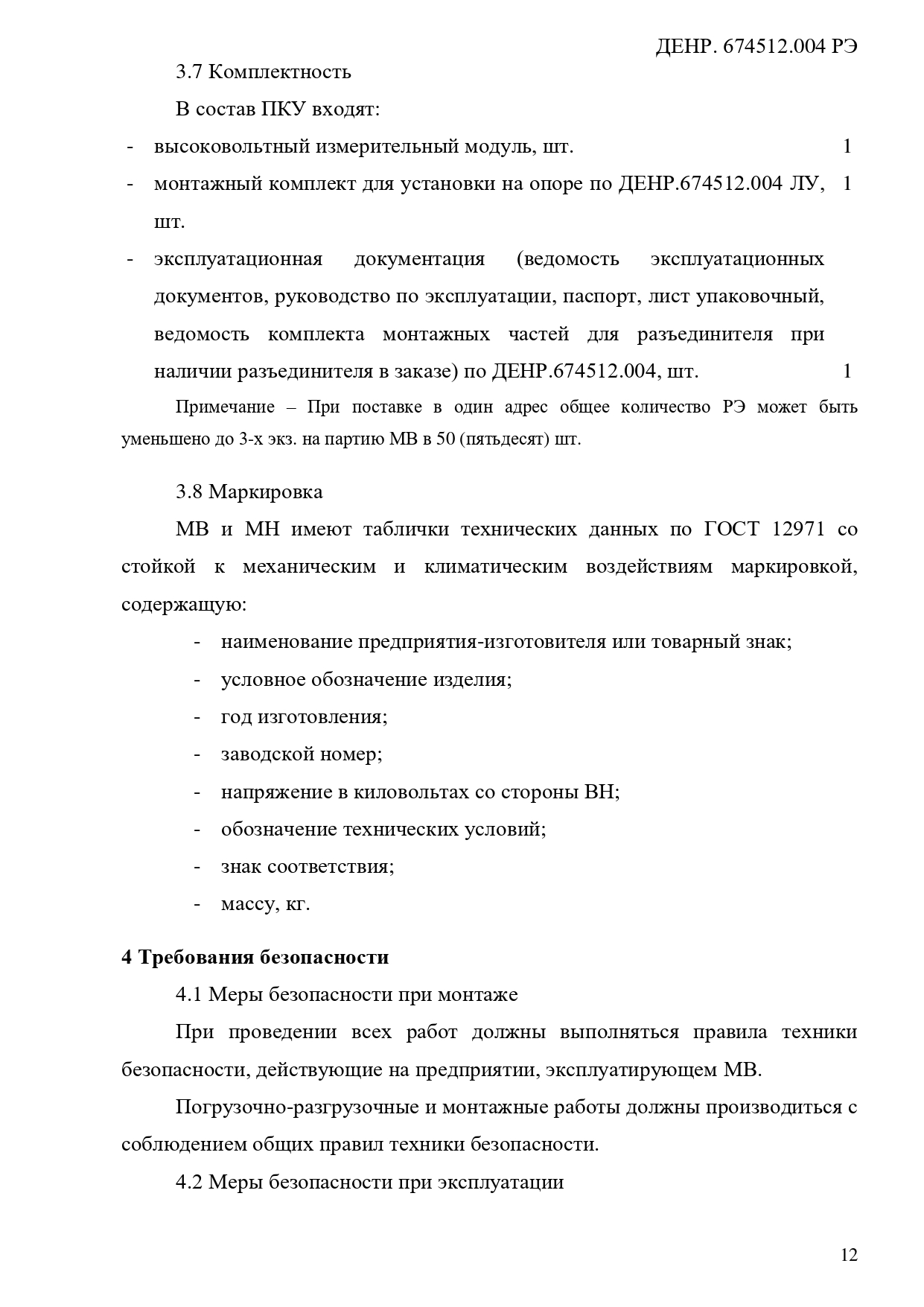 ДЕНР. 674512.004 РЭ

3.7 Комплектность

В состав ПКУ входят:

- высоковольтный измерительный модуль, шт. 1

- монтажный комплект для установки на опоре по ДЕНР.674512.004 ЛУ, шт. 1

- эксплуатационная документация (ведомость эксплуатационных документов, руководство по эксплуатации, паспорт, лист упаковочный, ведомость комплекта монтажных частей для разъединителя при наличии разъединителя в заказе) по ДЕНР.674512.004, шт. 1

Примечание – При поставке в один адрес общее количество РЭ может быть уменьшено до 3-х экз. на партию МВ в 50 (пятьдесят) шт.

3.8 Маркировка

МВ и МН имеют таблички технических данных по ГОСТ 12971 со стойкой к механическим и климатическим воздействиям маркировкой, содержащую:

- наименование предприятия-изготовителя или товарный знак;
- условное обозначение изделия;
- год изготовления;
- заводской номер;
- напряжение в киловольтах со стороны ВН;
- обозначение технических условий;
- знак соответствия;
- массу, кг.

4 Требования безопасности

4.1 Меры безопасности при монтаже

При проведении всех работ должны выполняться правила техники безопасности, действующие на предприятии, эксплуатирующем МВ.

Погрузочно-разгрузочные и монтажные работы должны производиться с соблюдением общих правил техники безопасности.

4.2 Меры безопасности при эксплуатации

12